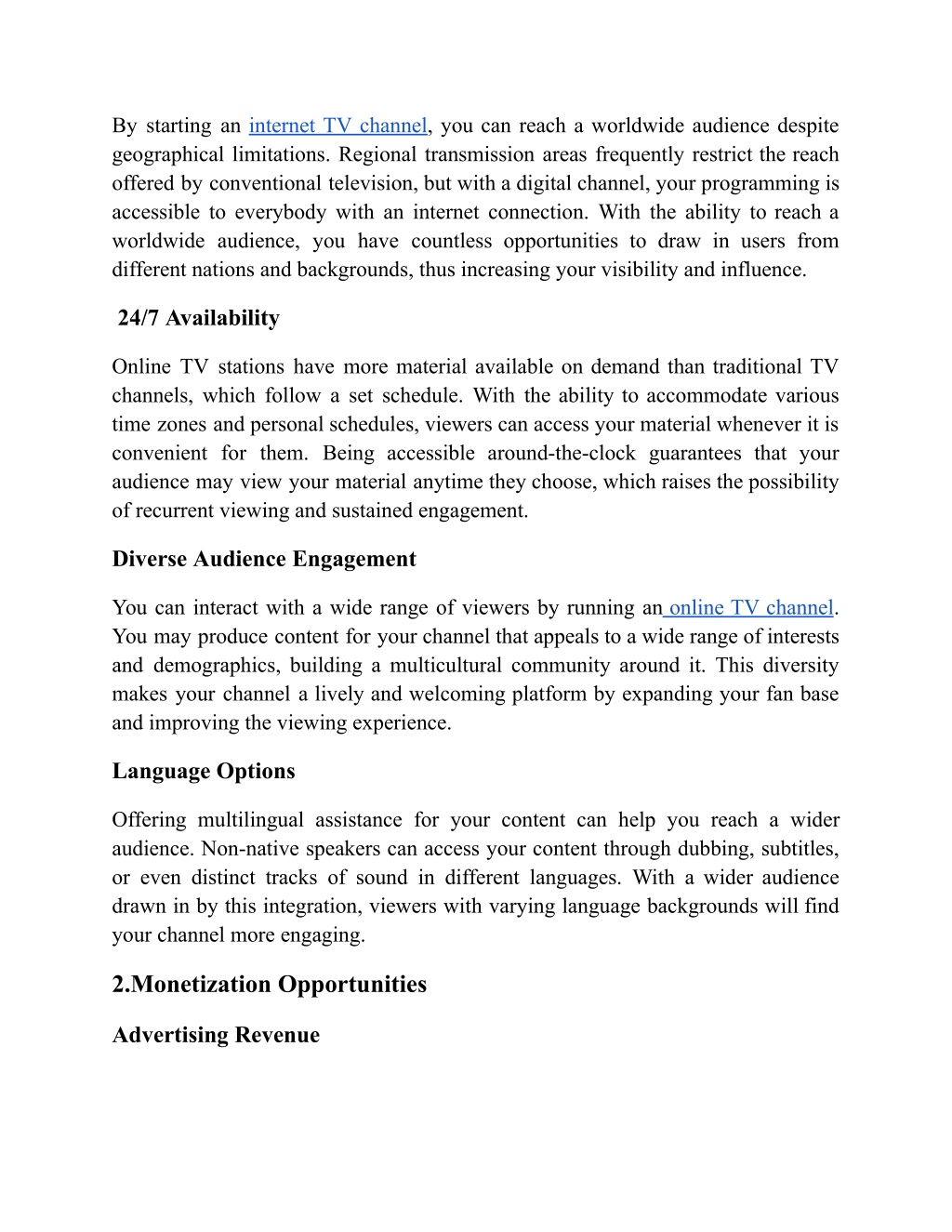 By starting an internet TV channel, you can reach a worldwide audience despite geographical limitations. Regional transmission areas frequently restrict the reach offered by conventional television, but with a digital channel, your programming is accessible to everybody with an internet connection. With the ability to reach a worldwide audience, you have countless opportunities to draw in users from different nations and backgrounds, thus increasing your visibility and influence.

24/7 Availability

Online TV stations have more material available on demand than traditional TV channels, which follow a set schedule. With the ability to accommodate various time zones and personal schedules, viewers can access your material whenever it is convenient for them. Being accessible around-the-clock guarantees that your audience may view your material anytime they choose, which raises the possibility of recurrent viewing and sustained engagement.

Diverse Audience Engagement

You can interact with a wide range of viewers by running an online TV channel. You may produce content for your channel that appeals to a wide range of interests and demographics, building a multicultural community around it. This diversity makes your channel a lively and welcoming platform by expanding your fan base and improving the viewing experience.

Language Options

Offering multilingual assistance for your content can help you reach a wider audience. Non-native speakers can access your content through dubbing, subtitles, or even distinct tracks of sound in different languages. With a wider audience drawn in by this integration, viewers with varying language backgrounds will find your channel more engaging.

2.Monetization Opportunities

Advertising Revenue